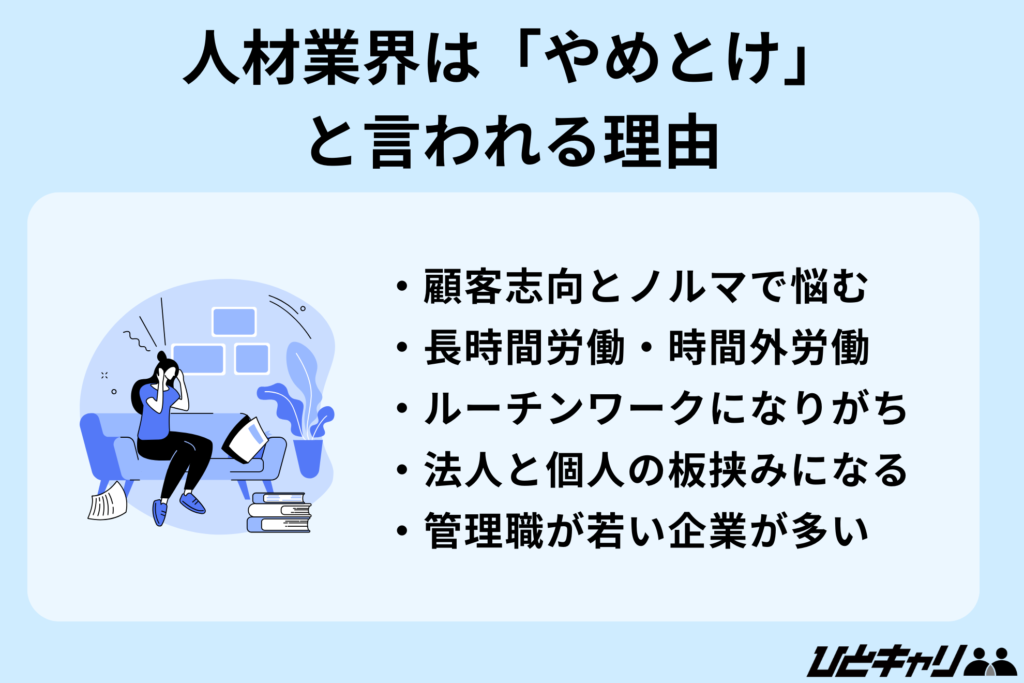 人材業界は「やめとけ」と言われる理由

・顧客志向とノルマで悩む
・長時間労働・時間外労働
・ルーチンワークになりがち
・法人と個人の板挟みになる
・管理職が若い企業が多い

ひとキャリ